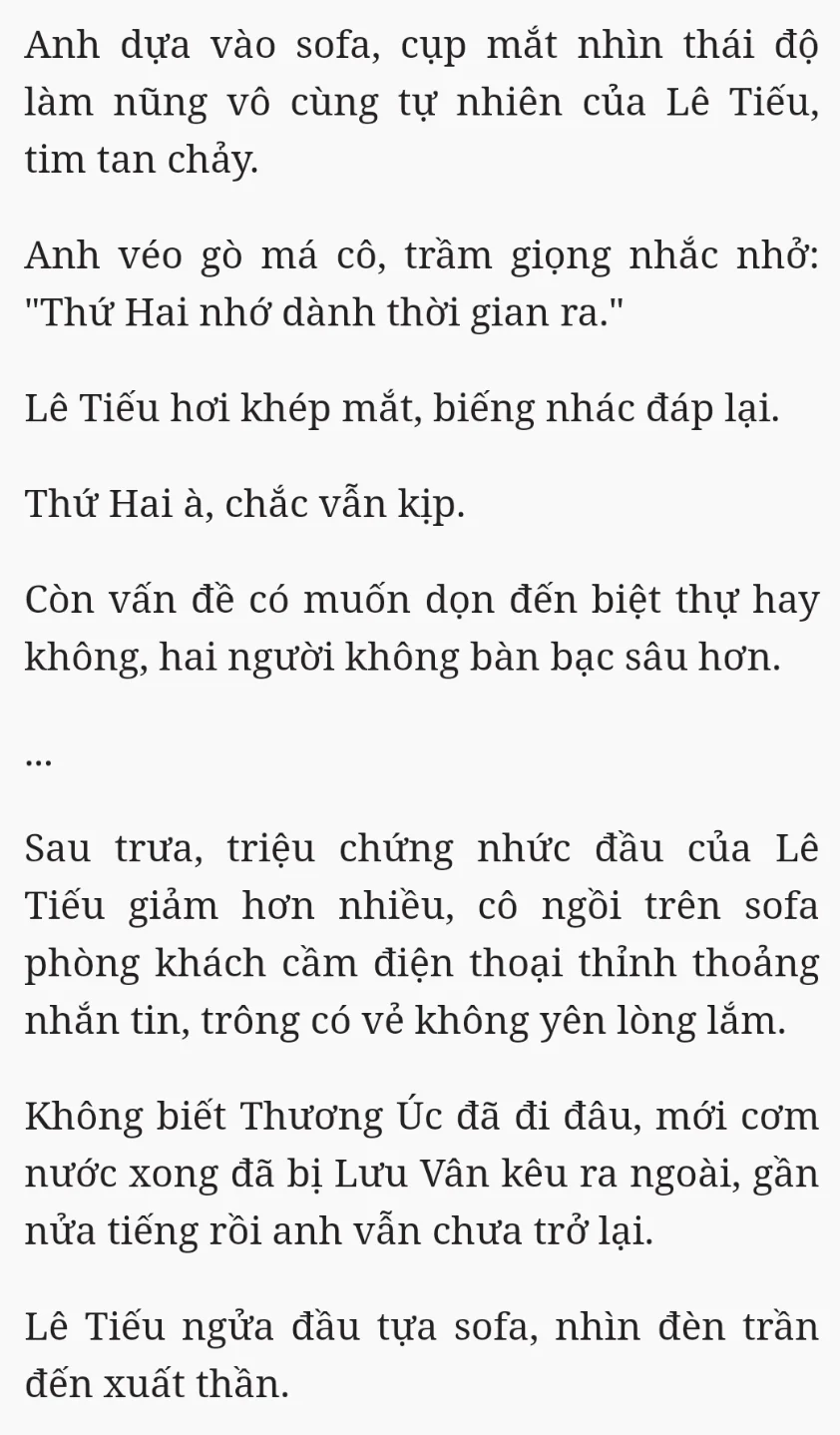 Anh dựa vào sofa, cụp mắt nhìn thái độ làm nũng vô cùng tự nhiên của Lê Tiếu, tim tan chảy.

Anh véo gò má cô, trầm giọng nhắc nhở: "Thứ Hai nhớ dành thời gian ra."

Lê Tiếu hơi khép mắt, biếng nhác đáp lại.

Thứ Hai à, chắc vẫn kịp.

Còn vấn đề có muốn dọn đến biệt thự hay không, hai người không bàn bạc sâu hơn.

...

Sau trưa, triệu chứng nhức đầu của Lê Tiếu giảm hơn nhiều, cô ngồi trên sofa phòng khách cầm điện thoại thỉnh thoảng nhắn tin, trông có vẻ không yên lòng lắm.

Không biết Thương Úc đã đi đâu, mới cơm nước xong đã bị Lưu Vân kêu ra ngoài, gần nửa tiếng rồi anh vẫn chưa trở lại.

Lê Tiếu ngửa đầu tựa sofa, nhìn đèn trần đến xuất thần.